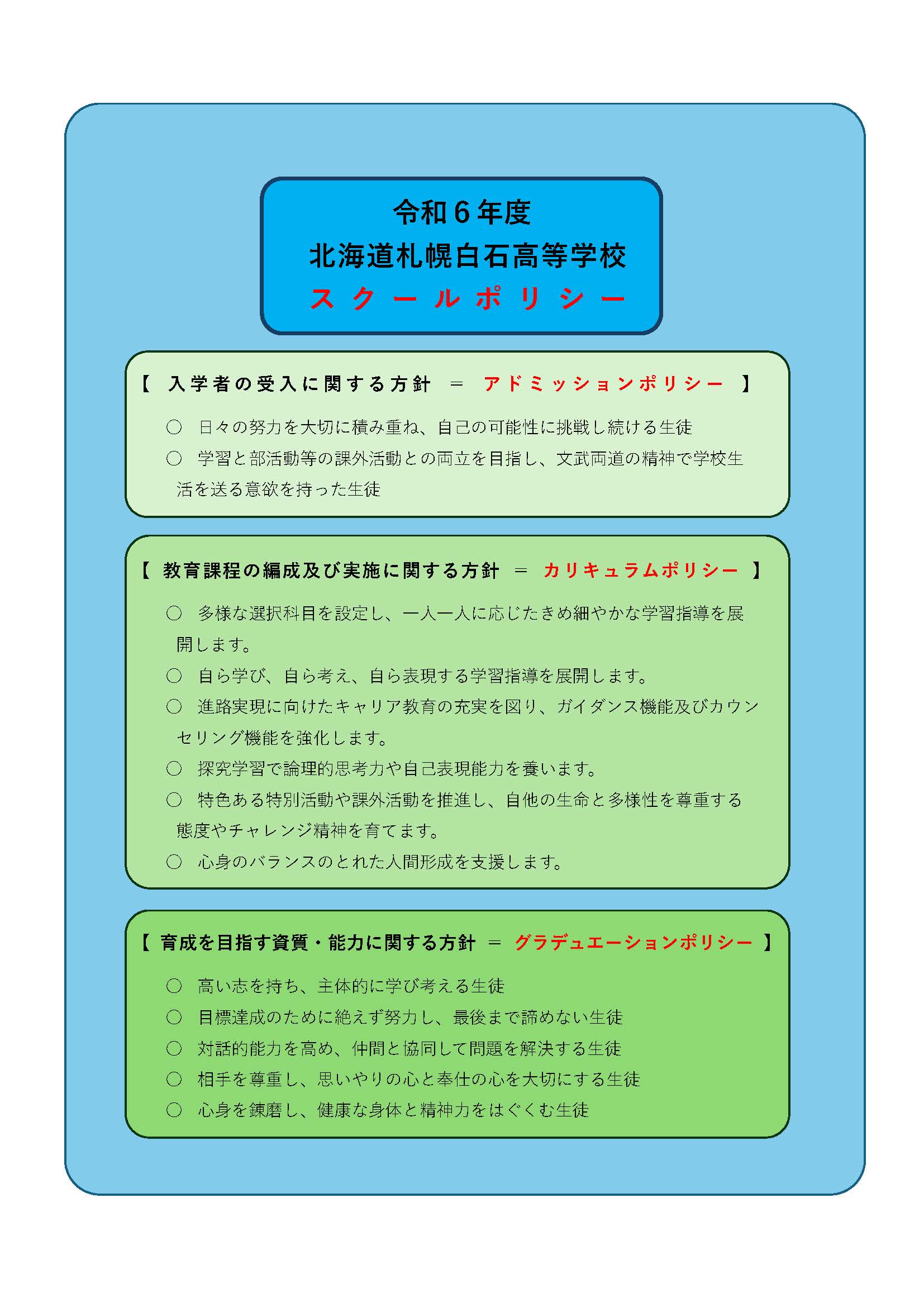 令和６年度
北海道札幌白石高等学校
スクールポリシー

【 入学者の受入に関する方針 ＝ アドミッションポリシー 】

○ 日々の努力を大切に積み重ね、自己の可能性に挑戦し続ける生徒
○ 学習と部活動等の課外活動との両立を目指し、文武両道の精神で学校生活を送る意欲を持った生徒

【 教育課程の編成及び実施に関する方針 ＝ カリキュラムポリシー 】

○ 多様な選択科目を設定し、一人一人に応じたきめ細やかな学習指導を展開します。
○ 自ら学び、自ら考え、自ら表現する学習指導を展開します。
○ 進路実現に向けたキャリア教育の充実を図り、ガイダンス機能及びカウンセリング機能を強化します。
○ 探究学習で論理的思考力や自己表現能力を養います。
○ 特色ある特別活動や課外活動を推進し、自他の生命と多様性を尊重する態度やチャレンジ精神を育てます。
○ 心身のバランスのとれた人間形成を支援します。

【 育成を目指す資質・能力に関する方針 ＝ グラデュエーションポリシー 】

○ 高い志を持ち、主体的に学び考える生徒
○ 目標達成のために絶えず努力し、最後まで諦めない生徒
○ 対話的能力を高め、仲間と協同して問題を解決する生徒
○ 相手を尊重し、思いやりの心と奉仕の心を大切にする生徒
○ 心身を錬磨し、健康な身体と精神力をはぐくむ生徒